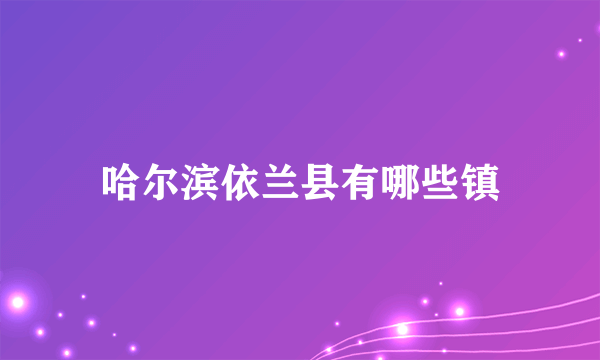 哈尔滨依兰县有哪些镇